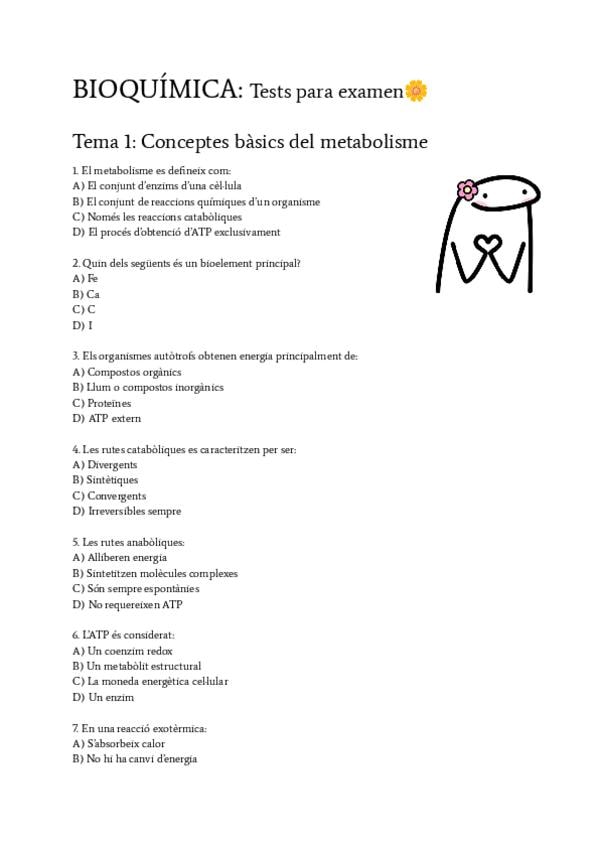 BIOQUÍMICA: Tests para examen🌼

Tema 1: Conceptes bàsics del metabolisme

1. El metabolisme es defineix com:
A) El conjunt d'enzims d'una cèl·lula
B) El conjunt de reaccions químiques d'un organisme
C) Només les reaccions catabòliques
D) El procés d'obtenció d'ATP exclusivament

2. Quin dels següents és un bioelement principal?
A) Fe
B) Ca
C) C
D) I

3. Els organismes autòtrofs obtenen energia principalment de:
A) Compostos orgànics
B) Llum o compostos inorgànics
C) Proteïnes
D) ATP extern

4. Les rutes catabòliques es caracteritzen per ser:
A) Divergents
B) Sintètiques
C) Convergents
D) Irreversibles sempre

5. Les rutes anabòliques:
A) Alliberen energia
B) Sintetitzen molècules complexes
C) Són sempre espontànies
D) No requereixen ATP

6. L'ATP és considerat:
A) Un coenzim redox
B) Un metabòlit estructural
C) La moneda energètica cel·lular
D) Un enzim

7. En una reacció exotèrmica:
A) S'absorbeix calor
B) No hi ha canvi d'energia